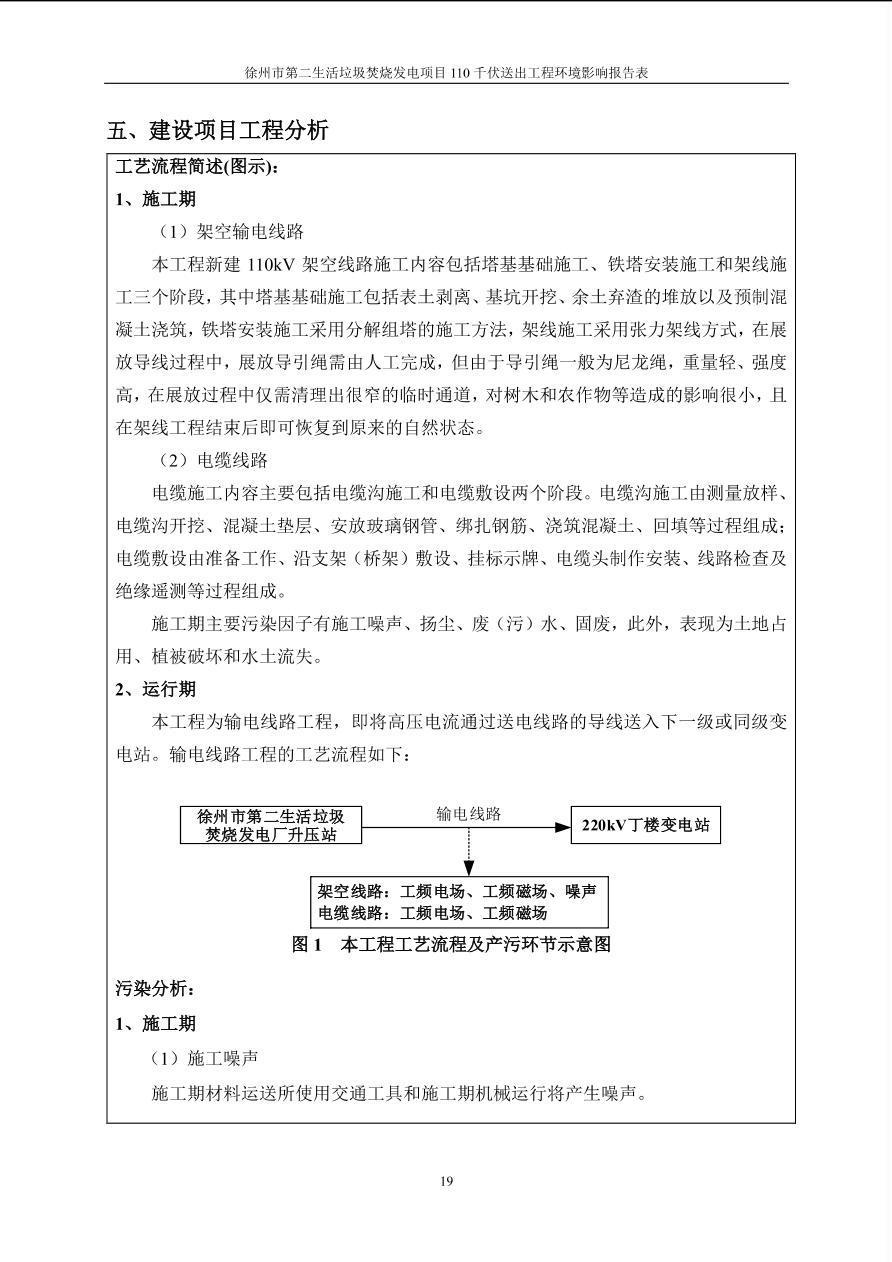 徐州市第二生活垃圾焚烧发电项目 110 千伏送出工程环境影响报告表

五、建设项目工程分析

工艺流程简述(图示)：

1、施工期

（1）架空输电线路

本工程新建 110kV 架空线路施工内容包括塔基基础施工、铁塔安装施工和架线施工三个阶段，其中塔基基础施工包括表土剥离、基坑开挖、余土弃渣的堆放以及预制混凝土浇筑，铁塔安装施工采用分解组塔的施工方法，架线施工采用张力架线方式，在展放导线过程中，展放导引绳需由人工完成，但由于导引绳一般为尼龙绳，重量轻、强度高，在展放过程中仅需清理出很窄的临时通道，对树木和农作物等造成的影响很小，且在架线工程结束后即可恢复到原来的自然状态。

（2）电缆线路

电缆施工内容主要包括电缆沟施工和电缆敷设两个阶段。电缆沟施工由测量放样、电缆沟开挖、混凝土垫层、安放玻璃钢管、绑扎钢筋、浇筑混凝土、回填等过程组成；电缆敷设由准备工作、沿支架（桥架）敷设、挂标示牌、电缆头制作安装、线路检查及绝缘遥测等过程组成。

施工期主要污染因子有施工噪声、扬尘、废（污）水、固废，此外，表现为土地占用、植被破坏和水土流失。

2、运行期

本工程为输电线路工程，即将高压电流通过送电线路的导线送入下一级或同级变电站。输电线路工程的工艺流程如下：

徐州市第二生活垃圾焚烧发电厂升压站

输电线路

220kV丁楼变电站

架空线路：工频电场、工频磁场、噪声
电缆线路：工频电场、工频磁场

图 1　本工程工艺流程及产污环节示意图

污染分析：

1、施工期

（1）施工噪声

施工期材料运送所使用交通工具和施工期机械运行将产生噪声。

19